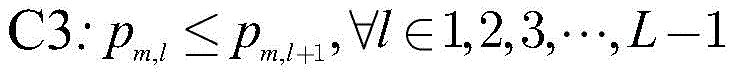 C3: $p_{m,l} \leq p_{m,l+1}, \forall l \in 1,2,3,\cdots,L-1$